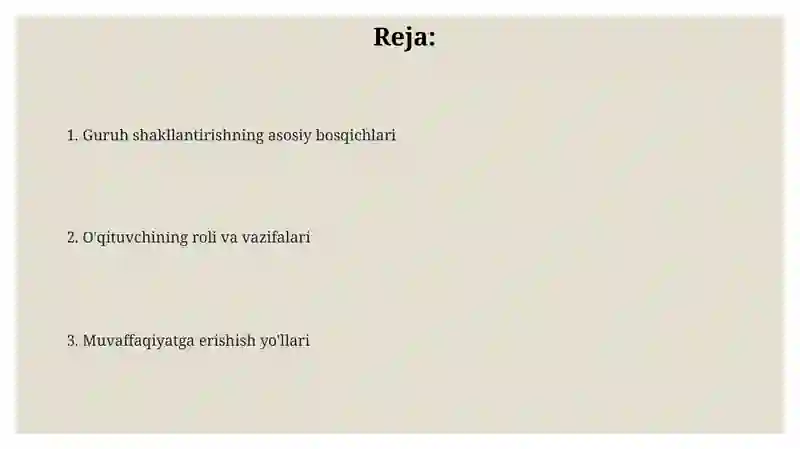 Reja:

1. Guruh shakllantirishning asosiy bosqichlari

2. O'qituvchining roli va vazifalari

3. Muvaffaqiyatga erishish yo'llari